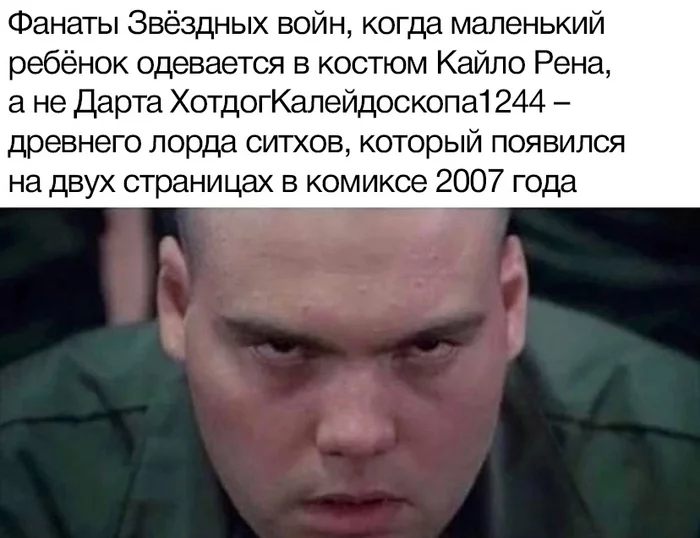 Фанаты Звёздных войн, когда маленький ребёнок одевается в костюм Кайло Рена, а не Дарта ХотдогКалейдоскопа1244 – древнего лорда ситхов, который появился на двух страницах в комиксе 2007 года